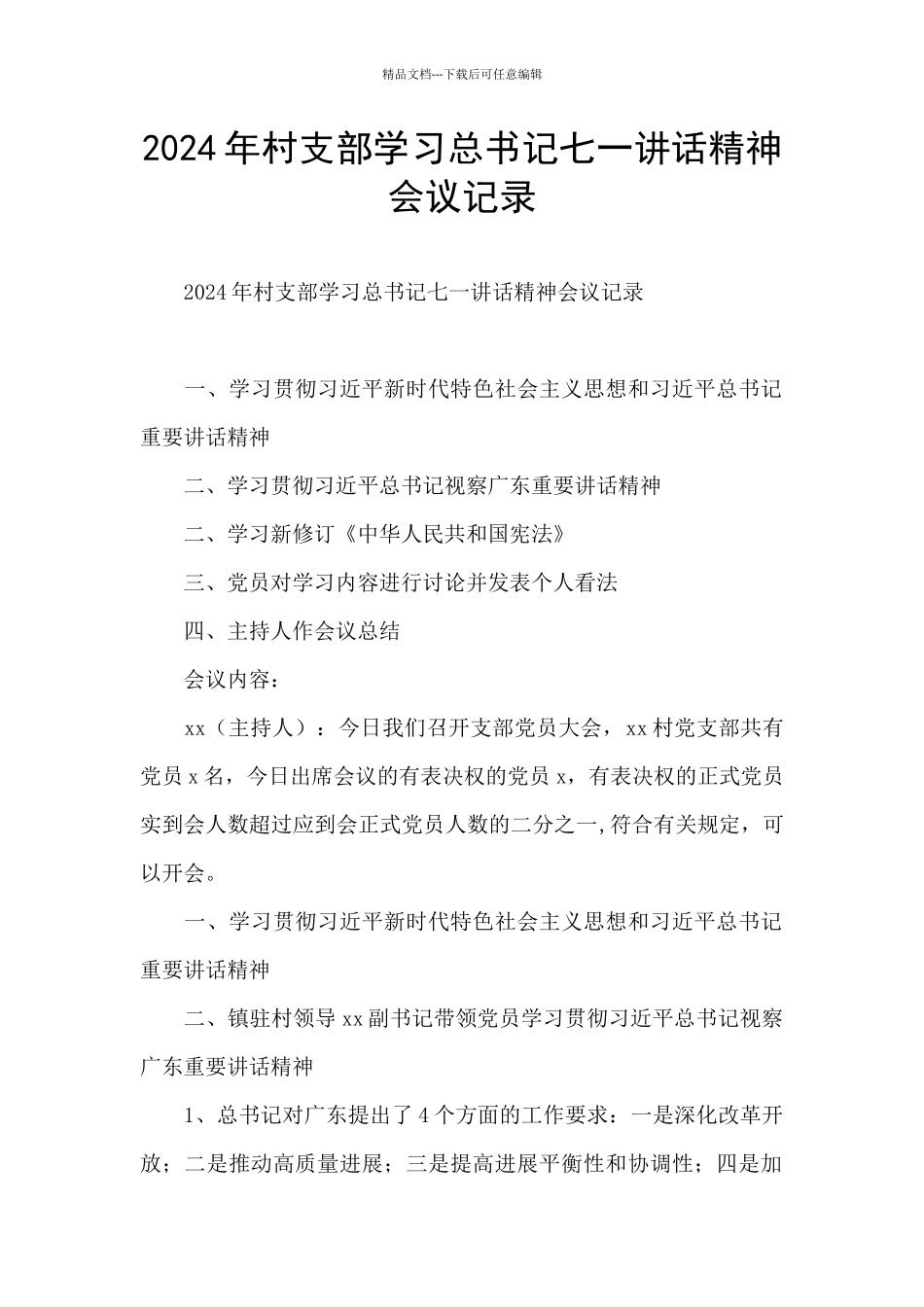 精品文档---下载后可任意编辑

2024年村支部学习总书记七一讲话精神会议记录

2024年村支部学习总书记七一讲话精神会议记录

一、学习贯彻习近平新时代特色社会主义思想和习近平总书记重要讲话精神

二、学习贯彻习近平总书记视察广东重要讲话精神

二、学习新修订《中华人民共和国宪法》

三、党员对学习内容进行讨论并发表个人看法

四、主持人作会议总结

会议内容：

xx（主持人）：今日我们召开支部党员大会，xx村党支部共有党员x名，今日出席会议的有表决权的党员x，有表决权的正式党员实到会人数超过应到会正式党员人数的二分之一,符合有关规定，可以开会。

一、学习贯彻习近平新时代特色社会主义思想和习近平总书记重要讲话精神

二、镇驻村领导xx副书记带领党员学习贯彻习近平总书记视察广东重要讲话精神

1、总书记对广东提出了4个方面的工作要求：一是深化改革开放；二是推动高质量进展；三是提高进展平衡性和协调性；四是加